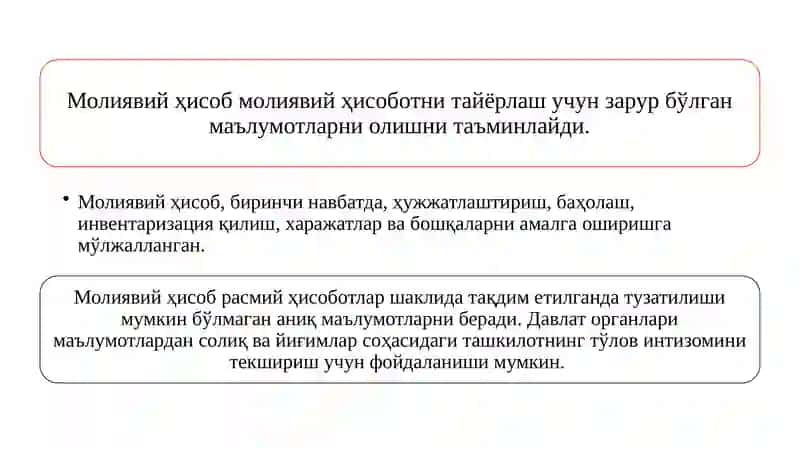 Молиявий ҳисоб молиявий ҳисоботни тайёрлаш учун зарур бўлган маълумотларни олишни таъминлайди.

• Молиявий ҳисоб, биринчи навбатда, ҳужжатлаштириш, баҳолаш, инвентаризация қилиш, харажатлар ва бошқаларни амалга оширишга мўлжалланган.

Молиявий ҳисоб расмий ҳисоботлар шаклида тақдим етилганда тузатилиши мумкин бўлмаган аниқ маълумотларни беради. Давлат органлари маълумотлардан солиқ ва йиғимлар соҳасидаги ташкилотнинг тўлов интизомини текшириш учун фойдаланиши мумкин.